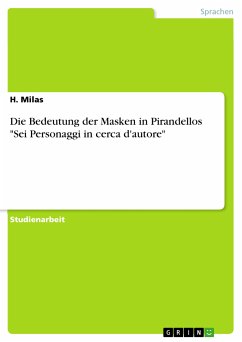 Sprachen

H. Milas

Die Bedeutung der Masken in Pirandellos "Sei Personaggi in cerca d'autore"

Studienarbeit

GRIN